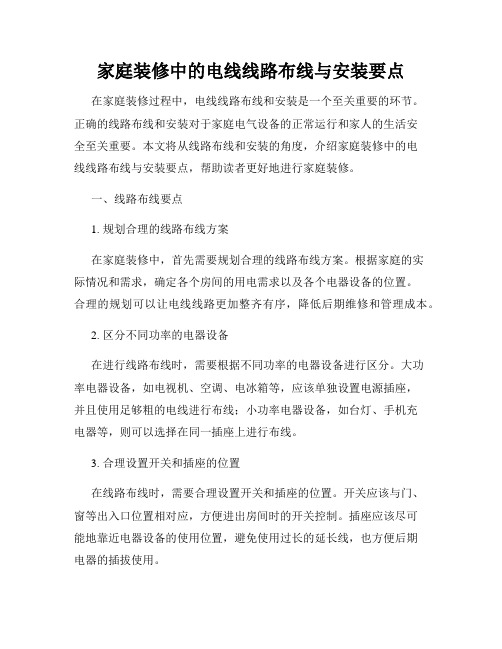 家庭装修中的电线线路布线与安装要点

在家庭装修过程中，电线线路布线和安装是一个至关重要的环节。正确的线路布线和安装对于家庭电气设备的正常运行和家人的生活安全至关重要。本文将从线路布线和安装的角度，介绍家庭装修中的电线线路布线与安装要点，帮助读者更好地进行家庭装修。

一、线路布线要点

1. 规划合理的线路布线方案

在家庭装修中，首先需要规划合理的线路布线方案。根据家庭的实际情况和需求，确定各个房间的用电需求以及各个电器设备的位置。合理的规划可以让电线线路更加整齐有序，降低后期维修和管理成本。

2. 区分不同功率的电器设备

在进行线路布线时，需要根据不同功率的电器设备进行区分。大功率电器设备，如电视机、空调、电冰箱等，应该单独设置电源插座，并且使用足够粗的电线进行布线；小功率电器设备，如台灯、手机充电器等，则可以选择在同一插座上进行布线。

3. 合理设置开关和插座的位置

在线路布线时，需要合理设置开关和插座的位置。开关应该与门、窗等出入口位置相对应，方便进出房间时的开关控制。插座应该尽可能地靠近电器设备的使用位置，避免使用过长的延长线，也方便后期电器的插拔使用。